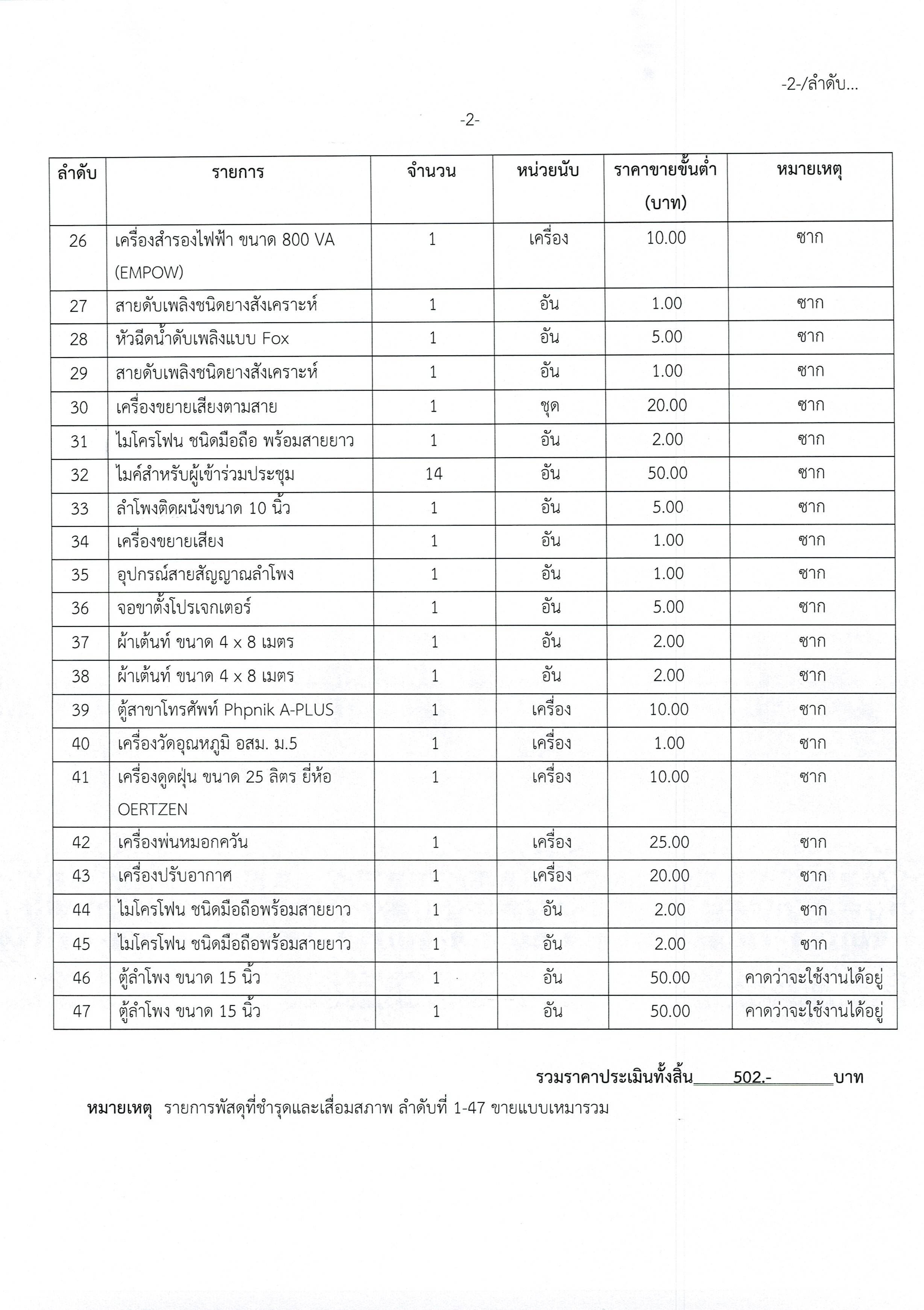 -2-/ลำดับ...

-2-

| ลำดับ | รายการ | จำนวน | หน่วยนับ | ราคาขายขั้นต่ำ (บาท) | หมายเหตุ |
|---|---|---|---|---|---|
| 26 | เครื่องสำรองไฟฟ้า ขนาด 800 VA (EMPOW) | 1 | เครื่อง | 10.00 | ซาก |
| 27 | สายดับเพลิงชนิดยางสังเคราะห์ | 1 | อัน | 1.00 | ซาก |
| 28 | หัวฉีดน้ำดับเพลิงแบบ Fox | 1 | อัน | 5.00 | ซาก |
| 29 | สายดับเพลิงชนิดยางสังเคราะห์ | 1 | อัน | 1.00 | ซาก |
| 30 | เครื่องขยายเสียงตามสาย | 1 | ชุด | 20.00 | ซาก |
| 31 | ไมโครโฟน ชนิดมือถือ พร้อมสายยาว | 1 | อัน | 2.00 | ซาก |
| 32 | ไมค์สำหรับผู้เข้าร่วมประชุม | 14 | อัน | 50.00 | ซาก |
| 33 | ลำโพงติดผนังขนาด 10 นิ้ว | 1 | อัน | 5.00 | ซาก |
| 34 | เครื่องขยายเสียง | 1 | อัน | 1.00 | ซาก |
| 35 | อุปกรณ์สายสัญญาณลำโพง | 1 | อัน | 1.00 | ซาก |
| 36 | จอขาตั้งโปรเจกเตอร์ | 1 | อัน | 5.00 | ซาก |
| 37 | ผ้าเต้นท์ ขนาด 4 x 8 เมตร | 1 | อัน | 2.00 | ซาก |
| 38 | ผ้าเต้นท์ ขนาด 4 x 8 เมตร | 1 | อัน | 2.00 | ซาก |
| 39 | ตู้สาขาโทรศัพท์ Phpnik A-PLUS | 1 | เครื่อง | 10.00 | ซาก |
| 40 | เครื่องวัดอุณหภูมิ อสม. ม.5 | 1 | เครื่อง | 1.00 | ซาก |
| 41 | เครื่องดูดฝุ่น ขนาด 25 ลิตร ยี่ห้อ OERTZEN | 1 | เครื่อง | 10.00 | ซาก |
| 42 | เครื่องพ่นหมอกควัน | 1 | เครื่อง | 25.00 | ซาก |
| 43 | เครื่องปรับอากาศ | 1 | เครื่อง | 20.00 | ซาก |
| 44 | ไมโครโฟน ชนิดมือถือพร้อมสายยาว | 1 | อัน | 2.00 | ซาก |
| 45 | ไมโครโฟน ชนิดมือถือพร้อมสายยาว | 1 | อัน | 2.00 | ซาก |
| 46 | ตู้ลำโพง ขนาด 15 นิ้ว | 1 | อัน | 50.00 | คาดว่าจะใช้งานได้อยู่ |
| 47 | ตู้ลำโพง ขนาด 15 นิ้ว | 1 | อัน | 50.00 | คาดว่าจะใช้งานได้อยู่ |

รวมราคาประเมินทั้งสิ้น 502.- บาท

หมายเหตุ รายการพัสดุที่ชำรุดและเสื่อมสภาพ ลำดับที่ 1-47 ขายแบบเหมารวม